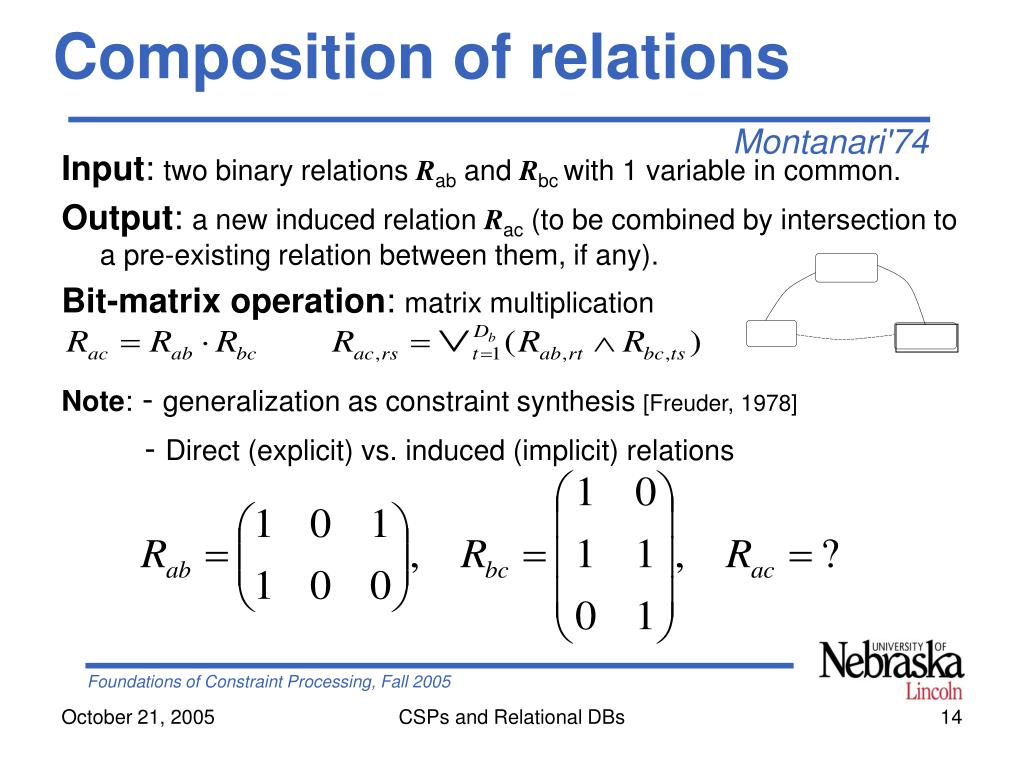 Composition of relations

Montanari'74

Input: two binary relations $R_{ab}$ and $R_{bc}$ with 1 variable in common.

Output: a new induced relation $R_{ac}$ (to be combined by intersection to a pre-existing relation between them, if any).

Bit-matrix operation: matrix multiplication

$R_{ac} = R_{ab} \cdot R_{bc}$ $R_{ac,rs} = \bigvee_{t=1}^{D_b} (R_{ab,rt} \wedge R_{bc,ts})$

Note: - generalization as constraint synthesis [Freuder, 1978]

- Direct (explicit) vs. induced (implicit) relations

$R_{ab} = \begin{pmatrix} 1 & 0 & 1 \\ 1 & 0 & 0 \end{pmatrix}, \quad R_{bc} = \begin{pmatrix} 1 & 0 \\ 1 & 1 \\ 0 & 1 \end{pmatrix}, \quad R_{ac} = ?$

Foundations of Constraint Processing, Fall 2005

UNIVERSITY OF Nebraska Lincoln

October 21, 2005

CSPs and Relational DBs

14